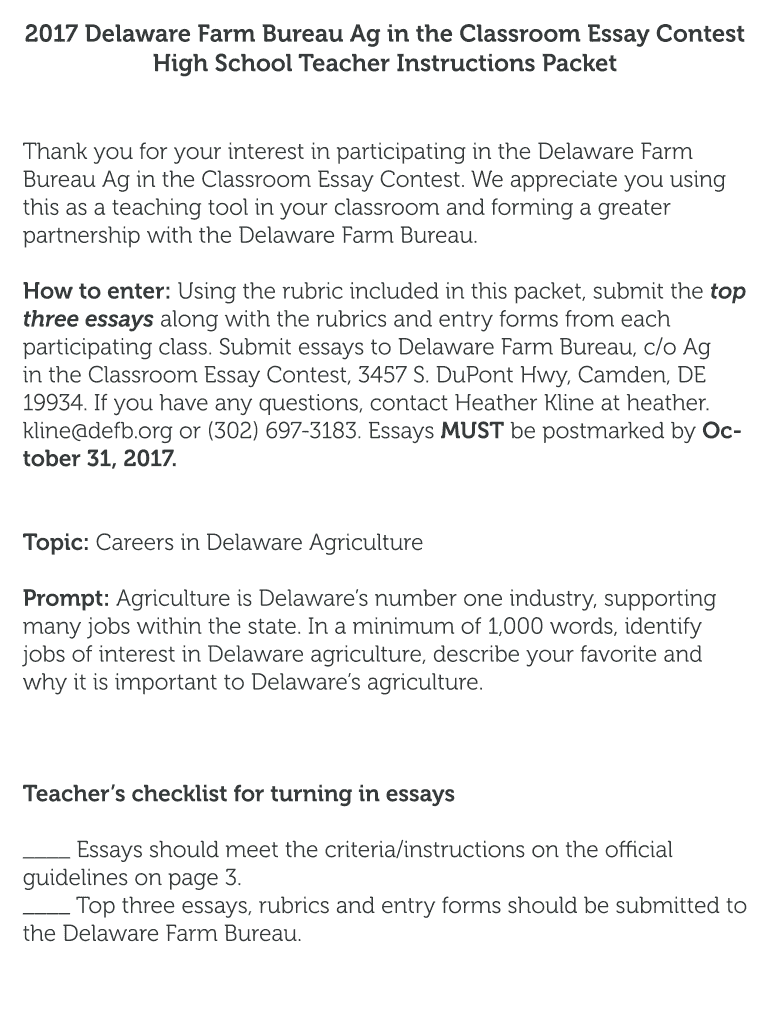 2017 Delaware Farm Bureau Ag in the Classroom Essay Contest
High School Teacher Instructions Packet

Thank you for your interest in participating in the Delaware Farm Bureau Ag in the Classroom Essay Contest. We appreciate you using this as a teaching tool in your classroom and forming a greater partnership with the Delaware Farm Bureau.

How to enter: Using the rubric included in this packet, submit the top three essays along with the rubrics and entry forms from each participating class. Submit essays to Delaware Farm Bureau, c/o Ag in the Classroom Essay Contest, 3457 S. DuPont Hwy, Camden, DE 19934. If you have any questions, contact Heather Kline at heather.kline@defb.org or (302) 697-3183. Essays MUST be postmarked by October 31, 2017.

Topic: Careers in Delaware Agriculture

Prompt: Agriculture is Delaware's number one industry, supporting many jobs within the state. In a minimum of 1,000 words, identify jobs of interest in Delaware agriculture, describe your favorite and why it is important to Delaware's agriculture.

Teacher's checklist for turning in essays

____ Essays should meet the criteria/instructions on the official guidelines on page 3.
____ Top three essays, rubrics and entry forms should be submitted to the Delaware Farm Bureau.